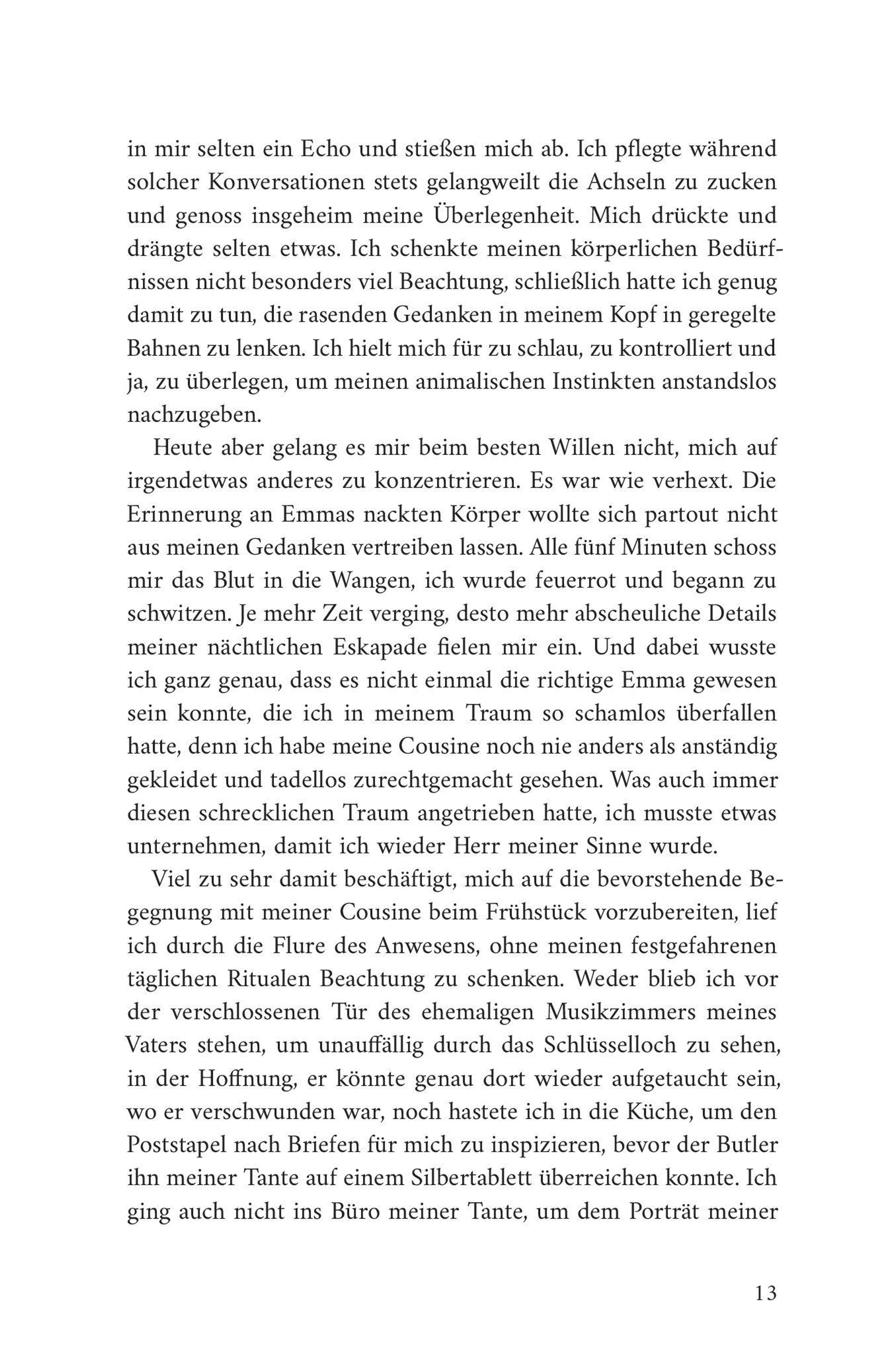 in mir selten ein Echo und stießen mich ab. Ich pflegte während solcher Konversationen stets gelangweilt die Achseln zu zucken und genoss insgeheim meine Überlegenheit. Mich drückte und drängte selten etwas. Ich schenkte meinen körperlichen Bedürfnissen nicht besonders viel Beachtung, schließlich hatte ich genug damit zu tun, die rasenden Gedanken in meinem Kopf in geregelte Bahnen zu lenken. Ich hielt mich für zu schlau, zu kontrolliert und ja, zu überlegen, um meinen animalischen Instinkten anstandslos nachzugeben.

Heute aber gelang es mir beim besten Willen nicht, mich auf irgendetwas anderes zu konzentrieren. Es war wie verhext. Die Erinnerung an Emmas nackten Körper wollte sich partout nicht aus meinen Gedanken vertreiben lassen. Alle fünf Minuten schoss mir das Blut in die Wangen, ich wurde feuerrot und begann zu schwitzen. Je mehr Zeit verging, desto mehr abscheuliche Details meiner nächtlichen Eskapade fielen mir ein. Und dabei wusste ich ganz genau, dass es nicht einmal die richtige Emma gewesen sein konnte, die ich in meinem Traum so schamlos überfallen hatte, denn ich habe meine Cousine noch nie anders als anständig gekleidet und tadellos zurechtgemacht gesehen. Was auch immer diesen schrecklichen Traum angetrieben hatte, ich musste etwas unternehmen, damit ich wieder Herr meiner Sinne wurde.

Viel zu sehr damit beschäftigt, mich auf die bevorstehende Begegnung mit meiner Cousine beim Frühstück vorzubereiten, lief ich durch die Flure des Anwesens, ohne meinen festgefahrenen täglichen Ritualen Beachtung zu schenken. Weder blieb ich vor der verschlossenen Tür des ehemaligen Musikzimmers meines Vaters stehen, um unauffällig durch das Schlüsselloch zu sehen, in der Hoffnung, er könnte genau dort wieder aufgetaucht sein, wo er verschwunden war, noch hastete ich in die Küche, um den Poststapel nach Briefen für mich zu inspizieren, bevor der Butler ihn meiner Tante auf einem Silbertablett überreichen konnte. Ich ging auch nicht ins Büro meiner Tante, um dem Porträt meiner

13